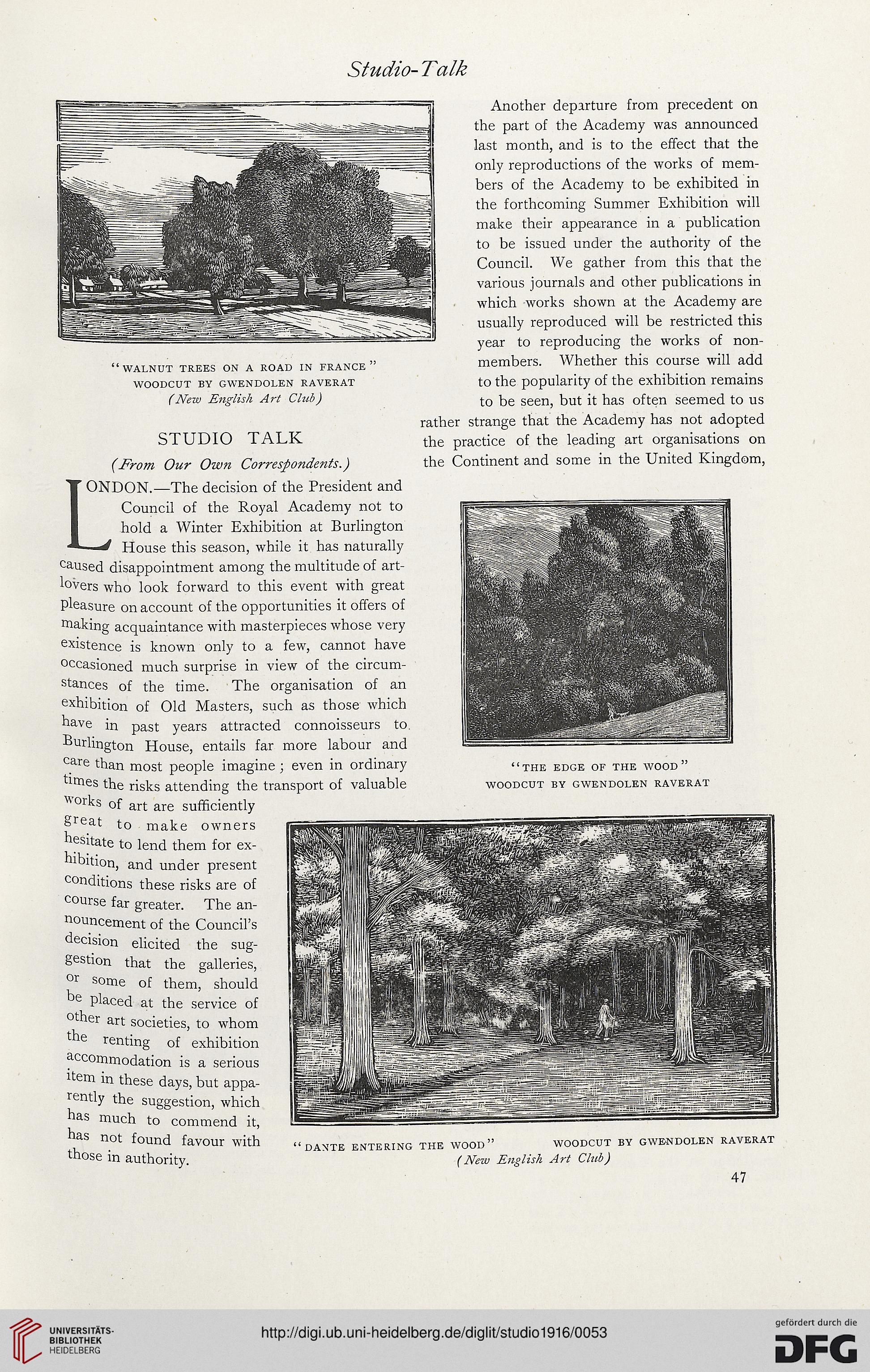 Studio-Talk

"WALNUT TREES ON A ROAD IN FRANCE"
WOODCUT BY GWENDOLEN RAVERAT
(New English Art Club)

STUDIO TALK

(From Our Own Correspondents.)

LONDON.—The decision of the President and Council of the Royal Academy not to hold a Winter Exhibition at Burlington House this season, while it has naturally caused disappointment among the multitude of art-lovers who look forward to this event with great pleasure on account of the opportunities it offers of making acquaintance with masterpieces whose very existence is known only to a few, cannot have occasioned much surprise in view of the circumstances of the time. The organisation of an exhibition of Old Masters, such as those which have in past years attracted connoisseurs to Burlington House, entails far more labour and care than most people imagine; even in ordinary times the risks attending the transport of valuable works of art are sufficiently great to make owners hesitate to lend them for exhibition, and under present conditions these risks are of course far greater. The announcement of the Council's decision elicited the suggestion that the galleries, or some of them, should be placed at the service of other art societies, to whom the renting of exhibition accommodation is a serious item in these days, but apparently the suggestion, which has much to commend it, has not found favour with those in authority.

Another departure from precedent on the part of the Academy was announced last month, and is to the effect that the only reproductions of the works of members of the Academy to be exhibited in the forthcoming Summer Exhibition will make their appearance in a publication to be issued under the authority of the Council. We gather from this that the various journals and other publications in which works shown at the Academy are usually reproduced will be restricted this year to reproducing the works of non-members. Whether this course will add to the popularity of the exhibition remains to be seen, but it has often seemed to us rather strange that the Academy has not adopted the practice of the leading art organisations on the Continent and some in the United Kingdom,

"THE EDGE OF THE WOOD"
WOODCUT BY GWENDOLEN RAVERAT

"DANTE ENTERING THE WOOD" WOODCUT BY GWENDOLEN RAVERAT
(New English Art Club)

47

UNIVERSITÄTS-BIBLIOTHEK HEIDELBERG
http://digi.ub.uni-heidelberg.de/diglit/studio1916/0053
gefördert durch die DFG